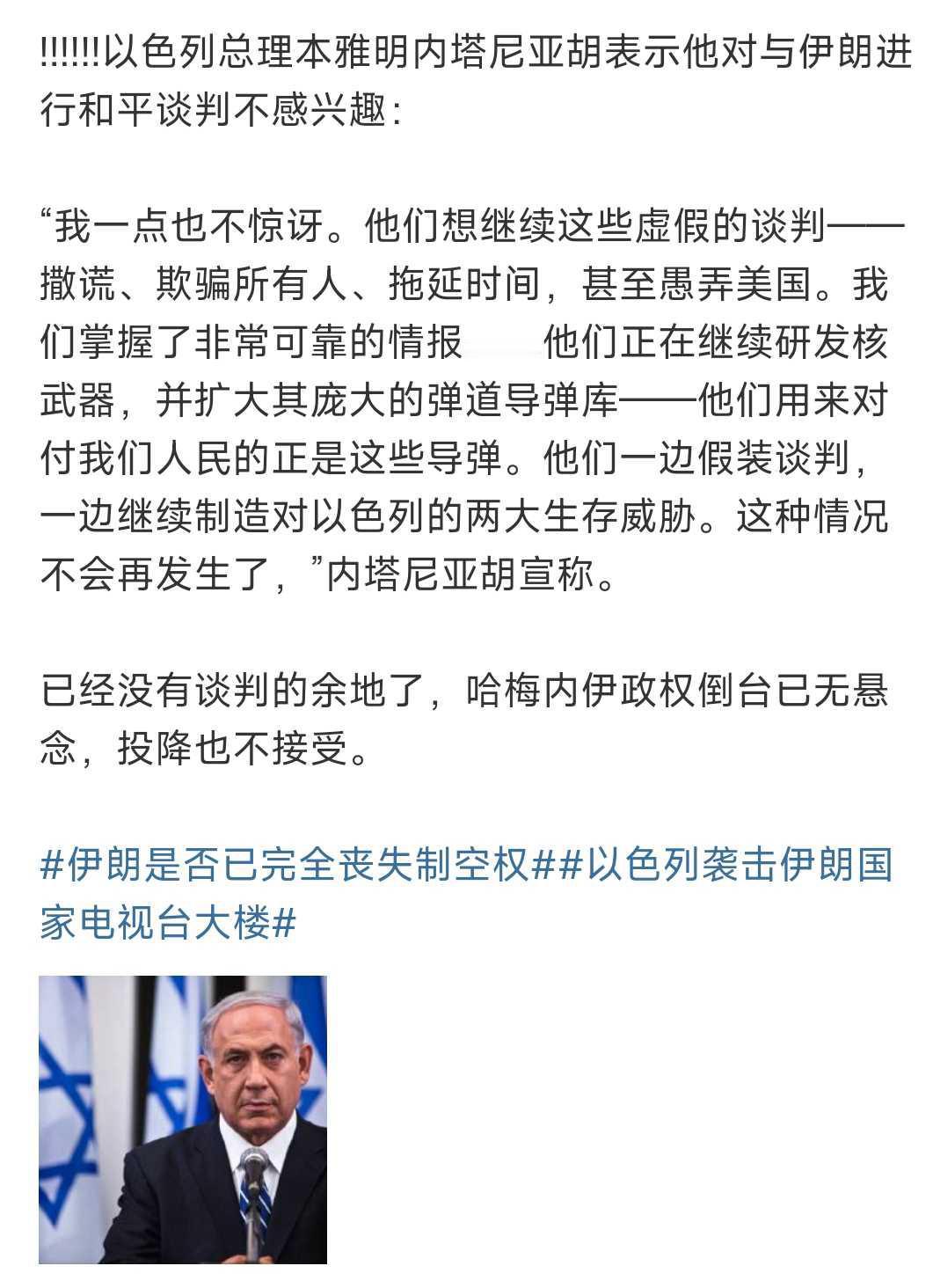 !!!!!!以色列总理本雅明内塔尼亚胡表示他对与伊朗进行和平谈判不感兴趣：

“我一点也不惊讶。他们想继续这些虚假的谈判——撒谎、欺骗所有人、拖延时间，甚至愚弄美国。我们掌握了非常可靠的情报　他们正在继续研发核武器，并扩大其庞大的弹道导弹库——他们用来对付我们人民的正是这些导弹。他们一边假装谈判，一边继续制造对以色列的两大生存威胁。这种情况不会再发生了，”内塔尼亚胡宣称。

已经没有谈判的余地了，哈梅内伊政权倒台已无悬念，投降也不接受。

#伊朗是否已完全丧失制空权##以色列袭击伊朗国家电视台大楼#